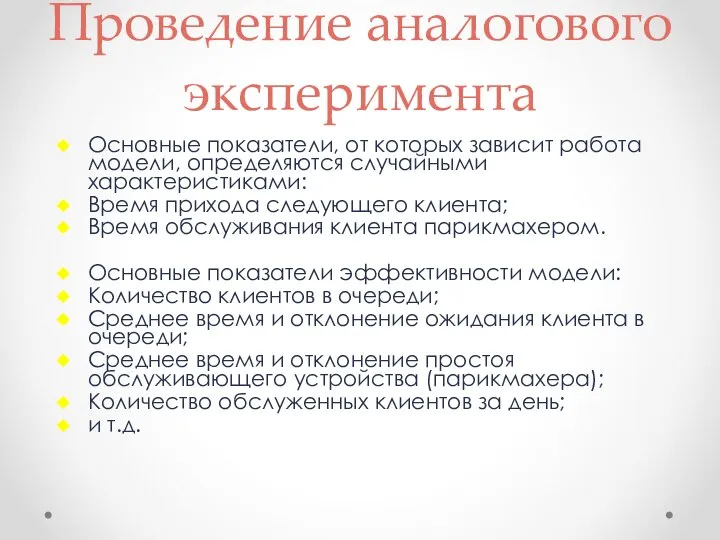 Проведение аналогового эксперимента

Основные показатели, от которых зависит работа модели, определяются случайными характеристиками:
Время прихода следующего клиента;
Время обслуживания клиента парикмахером.

Основные показатели эффективности модели:
Количество клиентов в очереди;
Среднее время и отклонение ожидания клиента в очереди;
Среднее время и отклонение простоя обслуживающего устройства (парикмахера);
Количество обслуженных клиентов за день;
и т.д.